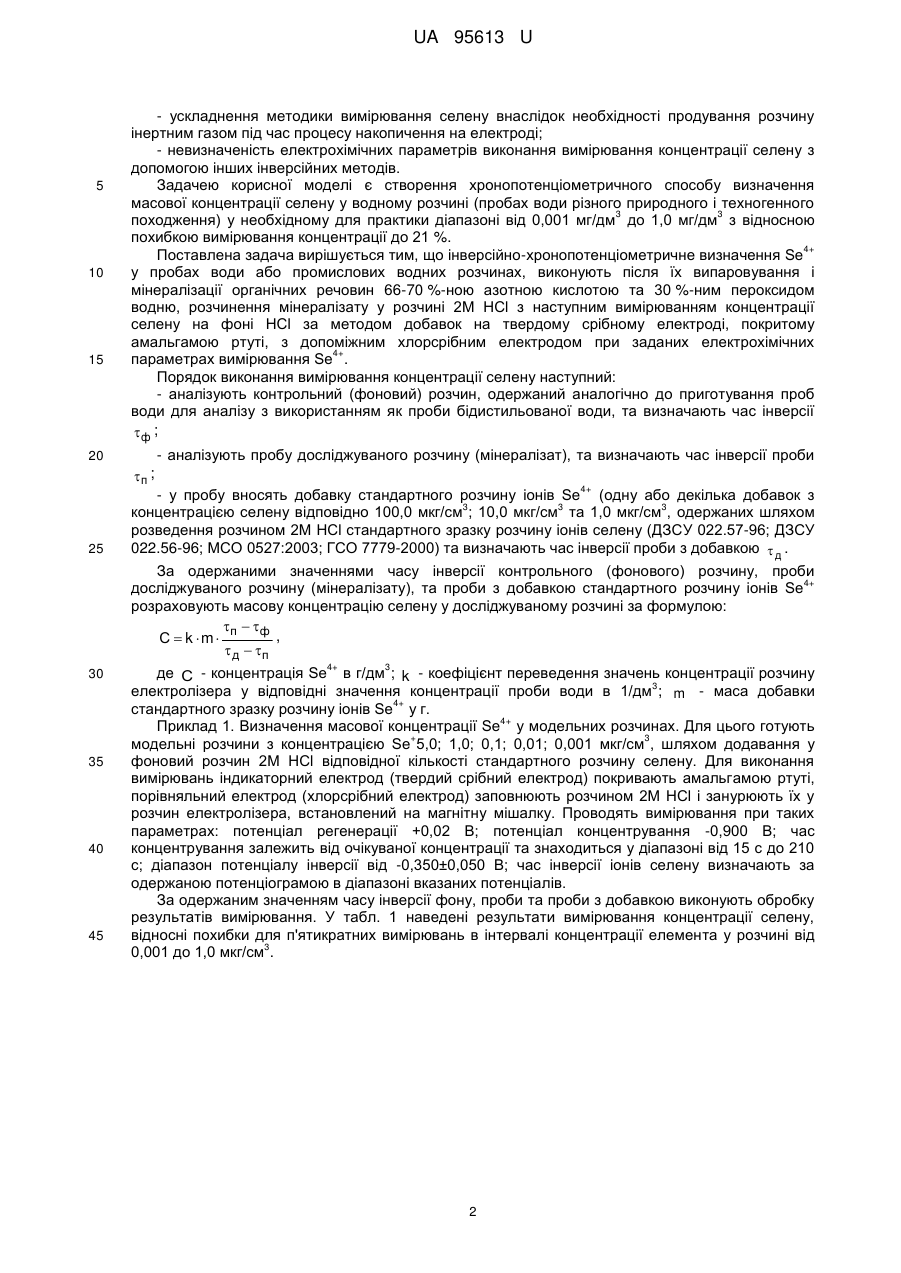 UA 95613 U

- ускладнення методики вимірювання селену внаслідок необхідності продування розчину інертним газом під час процесу накопичення на електроді;

- невизначеність електрохімічних параметрів виконання вимірювання концентрації селену з допомогою інших інверсійних методів.

5 Задачею корисної моделі є створення хронопотенціометричного способу визначення масової концентрації селену у водному розчині (пробах води різного природного і техногенного походження) у необхідному для практики діапазоні від 0,001 мг/дм$^3$ до 1,0 мг/дм$^3$ з відносною похибкою вимірювання концентрації до 21 %.

Поставлена задача вирішується тим, що інверсійно-хронопотенціометричне визначення $Se^{4+}$ 10 у пробах води або промислових водних розчинах, виконують після їх випаровування і мінералізації органічних речовин 66-70 %-ною азотною кислотою та 30 %-ним пероксидом водню, розчинення мінералізату у розчині 2М HCl з наступним вимірюванням концентрації селену на фоні HCl за методом добавок на твердому срібному електроді, покритому амальгамою ртуті, з допоміжним хлорсрібним електродом при заданих електрохімічних 15 параметрах вимірювання $Se^{4+}$.

Порядок виконання вимірювання концентрації селену наступний:

- аналізують контрольний (фоновий) розчин, одержаний аналогічно до приготування проб води для аналізу з використанням як проби бідистильованої води, та визначають час інверсії $\tau_ф$;

20 - аналізують пробу досліджуваного розчину (мінералізат), та визначають час інверсії проби $\tau_п$;

- у пробу вносять добавку стандартного розчину іонів $Se^{4+}$ (одну або декілька добавок з концентрацією селену відповідно 100,0 мкг/см$^3$; 10,0 мкг/см$^3$ та 1,0 мкг/см$^3$, одержаних шляхом розведення розчином 2М HCl стандартного зразку розчину іонів селену (ДЗСУ 022.57-96; ДЗСУ 25 022.56-96; МСО 0527:2003; ГСО 7779-2000) та визначають час інверсії проби з добавкою $\tau_д$.

За одержаними значеннями часу інверсії контрольного (фонового) розчину, проби досліджуваного розчину (мінералізату), та проби з добавкою стандартного розчину іонів $Se^{4+}$ розраховують масову концентрацію селену у досліджуваному розчині за формулою:

$C = k \cdot m \cdot \frac{\tau_п - \tau_ф}{\tau_д - \tau_п}$,

30 де $C$ - концентрація $Se^{4+}$ в г/дм$^3$; $k$ - коефіцієнт переведення значень концентрації розчину електролізера у відповідні значення концентрації проби води в 1/дм$^3$; $m$ - маса добавки стандартного зразку розчину іонів $Se^{4+}$ у г.

Приклад 1. Визначення масової концентрації $Se^{4+}$ у модельних розчинах. Для цього готують модельні розчини з концентрацією $Se^{+}$5,0; 1,0; 0,1; 0,01; 0,001 мкг/см$^3$, шляхом додавання у 35 фоновий розчин 2М HCl відповідної кількості стандартного розчину селену. Для виконання вимірювань індикаторний електрод (твердий срібний електрод) покривають амальгамою ртуті, порівняльний електрод (хлорсрібний електрод) заповнюють розчином 2М HCl і занурюють їх у розчин електролізера, встановлений на магнітну мішалку. Проводять вимірювання при таких параметрах: потенціал регенерації +0,02 В; потенціал концентрування -0,900 В; час 40 концентрування залежить від очікуваної концентрації та знаходиться у діапазоні від 15 с до 210 с; діапазон потенціалу інверсії від -0,350±0,050 В; час інверсії іонів селену визначають за одержаною потенціограмою в діапазоні вказаних потенціалів.

За одержаним значенням часу інверсії фону, проби та проби з добавкою виконують обробку результатів вимірювання. У табл. 1 наведені результати вимірювання концентрації селену, 45 відносні похибки для п'ятикратних вимірювань в інтервалі концентрації елемента у розчині від 0,001 до 1,0 мкг/см$^3$.

2